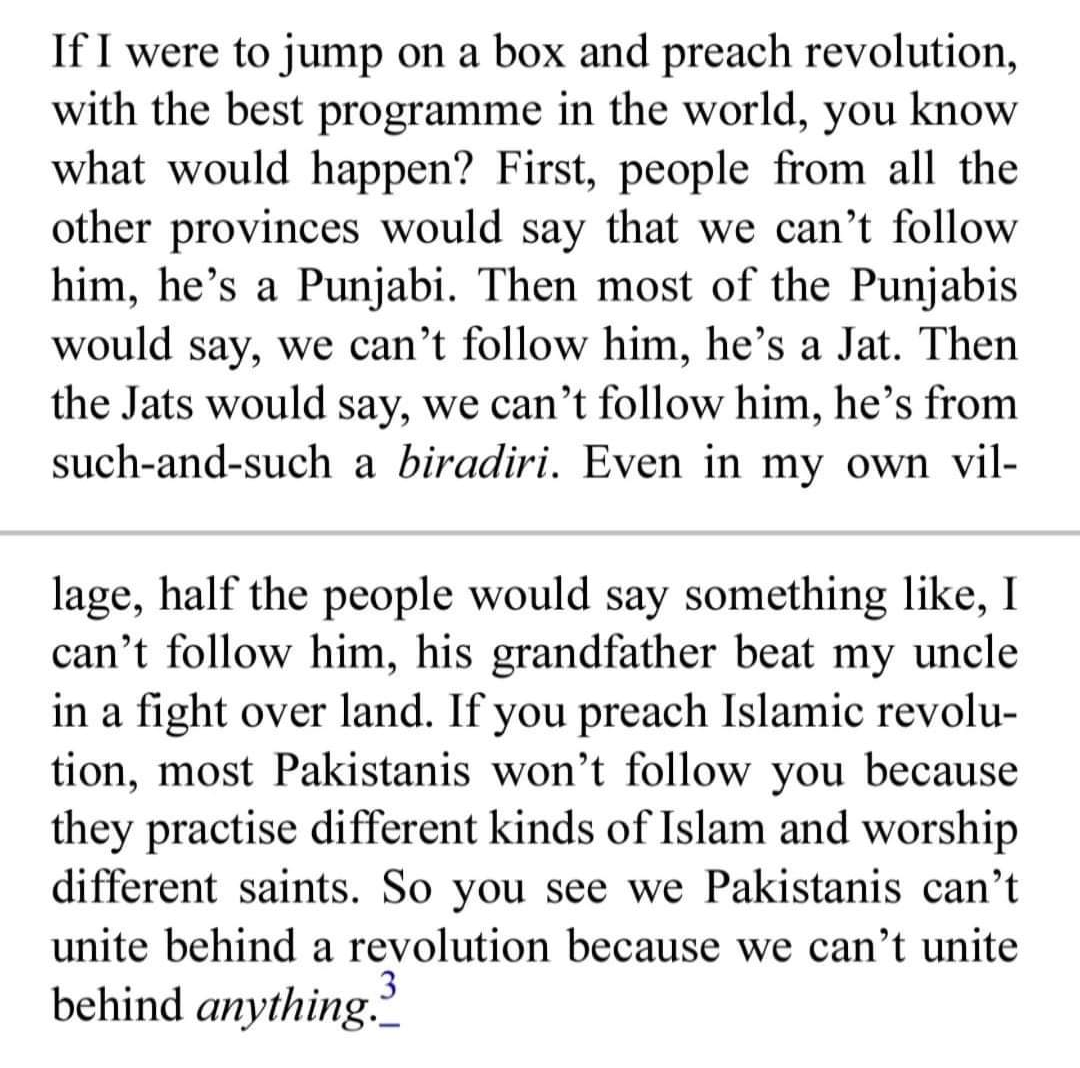 If I were to jump on a box and preach revolution, with the best programme in the world, you know what would happen? First, people from all the other provinces would say that we can’t follow him, he’s a Punjabi. Then most of the Punjabis would say, we can’t follow him, he’s a Jat. Then the Jats would say, we can’t follow him, he’s from such-and-such a biradiri. Even in my own village, half the people would say something like, I can’t follow him, his grandfather beat my uncle in a fight over land. If you preach Islamic revolution, most Pakistanis won’t follow you because they practise different kinds of Islam and worship different saints. So you see we Pakistanis can’t unite behind a revolution because we can’t unite behind anything.$^{3}$